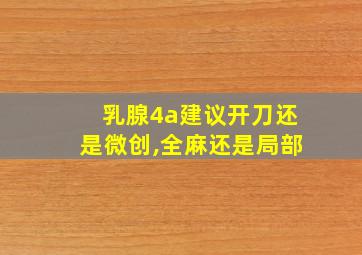 乳腺4a建议开刀还是微创,全麻还是局部